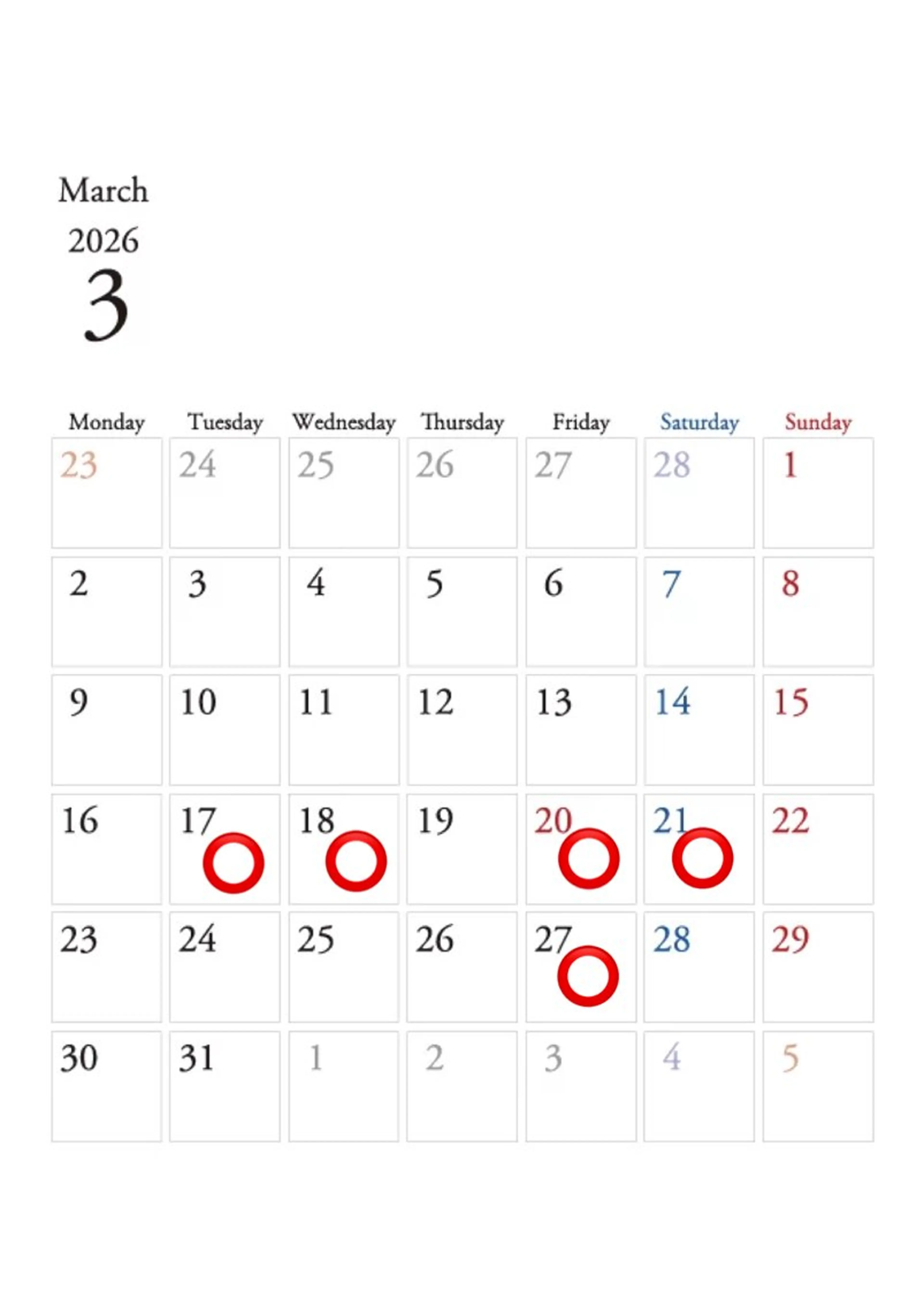 March
2026
3

| Monday | Tuesday | Wednesday | Thursday | Friday | Saturday | Sunday |
|---|---|---|---|---|---|---|
| 23 | 24 | 25 | 26 | 27 | 28 | 1 |
| 2 | 3 | 4 | 5 | 6 | 7 | 8 |
| 9 | 10 | 11 | 12 | 13 | 14 | 15 |
| 16 | 17 ○ | 18 ○ | 19 | 20 ○ | 21 ○ | 22 |
| 23 | 24 | 25 | 26 | 27 ○ | 28 | 29 |
| 30 | 31 | 1 | 2 | 3 | 4 | 5 |